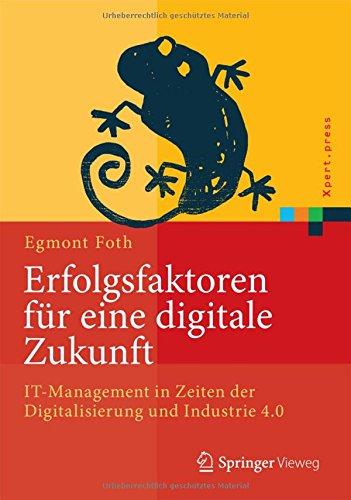 Urheberrechtlich geschütztes Material

Xpert.press

Egmont Foth

Erfolgsfaktoren für eine digitale Zukunft

IT-Management in Zeiten der Digitalisierung und Industrie 4.0

Springer Vieweg

Urheberrechtlich geschütztes Material